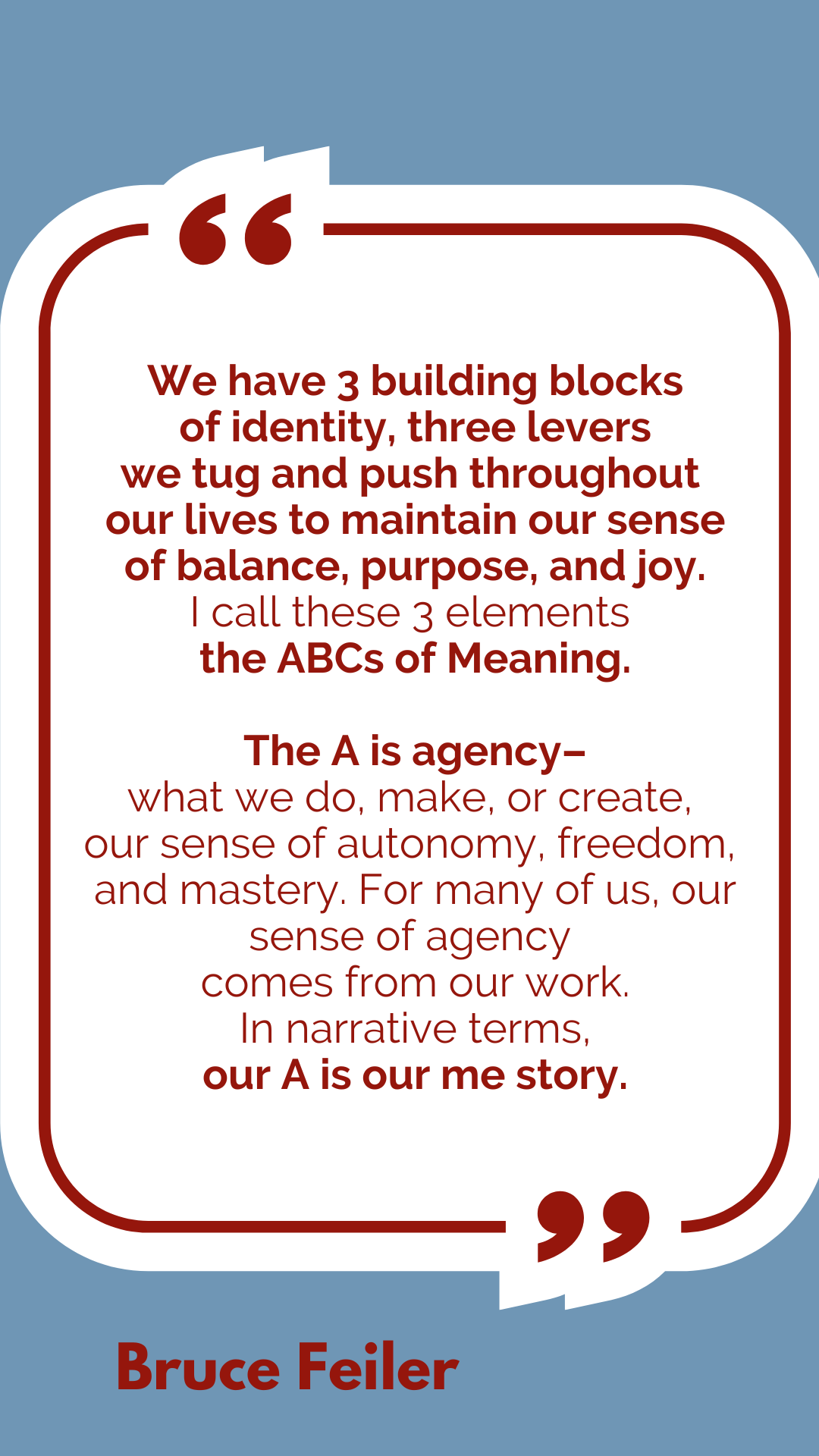 “

We have 3 building blocks of identity, three levers we tug and push throughout our lives to maintain our sense of balance, purpose, and joy. I call these 3 elements the ABCs of Meaning.

The A is agency– what we do, make, or create, our sense of autonomy, freedom, and mastery. For many of us, our sense of agency comes from our work. In narrative terms, our A is our me story.

”

Bruce Feiler